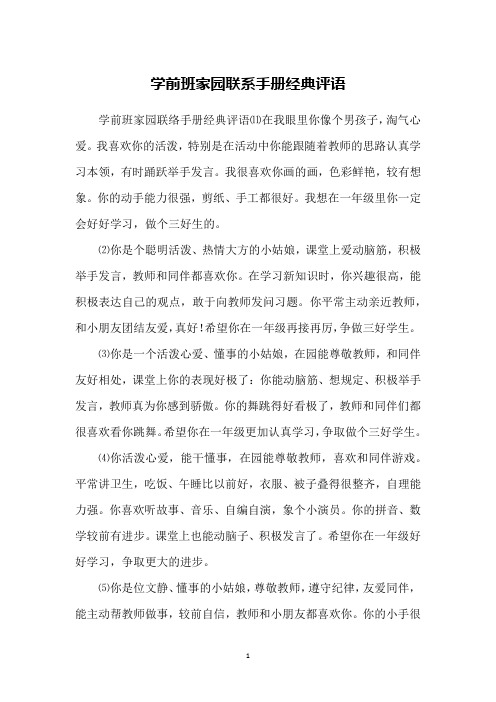 学前班家园联系手册经典评语

学前班家园联络手册经典评语⑴在我眼里你像个男孩子，淘气心爱。我喜欢你的活泼，特别是在活动中你能跟随着教师的思路认真学习本领，有时踊跃举手发言。我很喜欢你画的画，色彩鲜艳，较有想象。你的动手能力很强，剪纸、手工都很好。我想在一年级里你一定会好好学习，做个三好生的。

⑵你是个聪明活泼、热情大方的小姑娘，课堂上爱动脑筋，积极举手发言，教师和同伴都喜欢你。在学习新知识时，你兴趣很高，能积极表达自己的观点，敢于向教师发问习题。你平常主动亲近教师，和小朋友团结友爱，真好！希望你在一年级再接再厉，争做三好学生。

⑶你是一个活泼心爱、懂事的小姑娘，在园能尊敬教师，和同伴友好相处，课堂上你的表现好极了：你能动脑筋、想规定、积极举手发言，教师真为你感到骄傲。你的舞跳得好看极了，教师和同伴们都很喜欢看你跳舞。希望你在一年级更加认真学习，争取做个三好学生。

⑷你活泼心爱，能干懂事，在园能尊敬教师，喜欢和同伴游戏。平常讲卫生，吃饭、午睡比以前好，衣服、被子叠得很整齐，自理能力强。你喜欢听故事、音乐、自编自演，象个小演员。你的拼音、数学较前有进步。课堂上也能动脑子、积极发言了。希望你在一年级好好学习，争取更大的进步。

⑸你是位文静、懂事的小姑娘，尊敬教师，遵守纪律，友爱同伴，能主动帮教师做事，较前自信，教师和小朋友都喜欢你。你的小手很

1